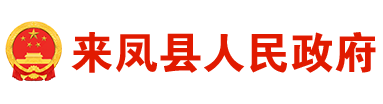 来凤县人民政府